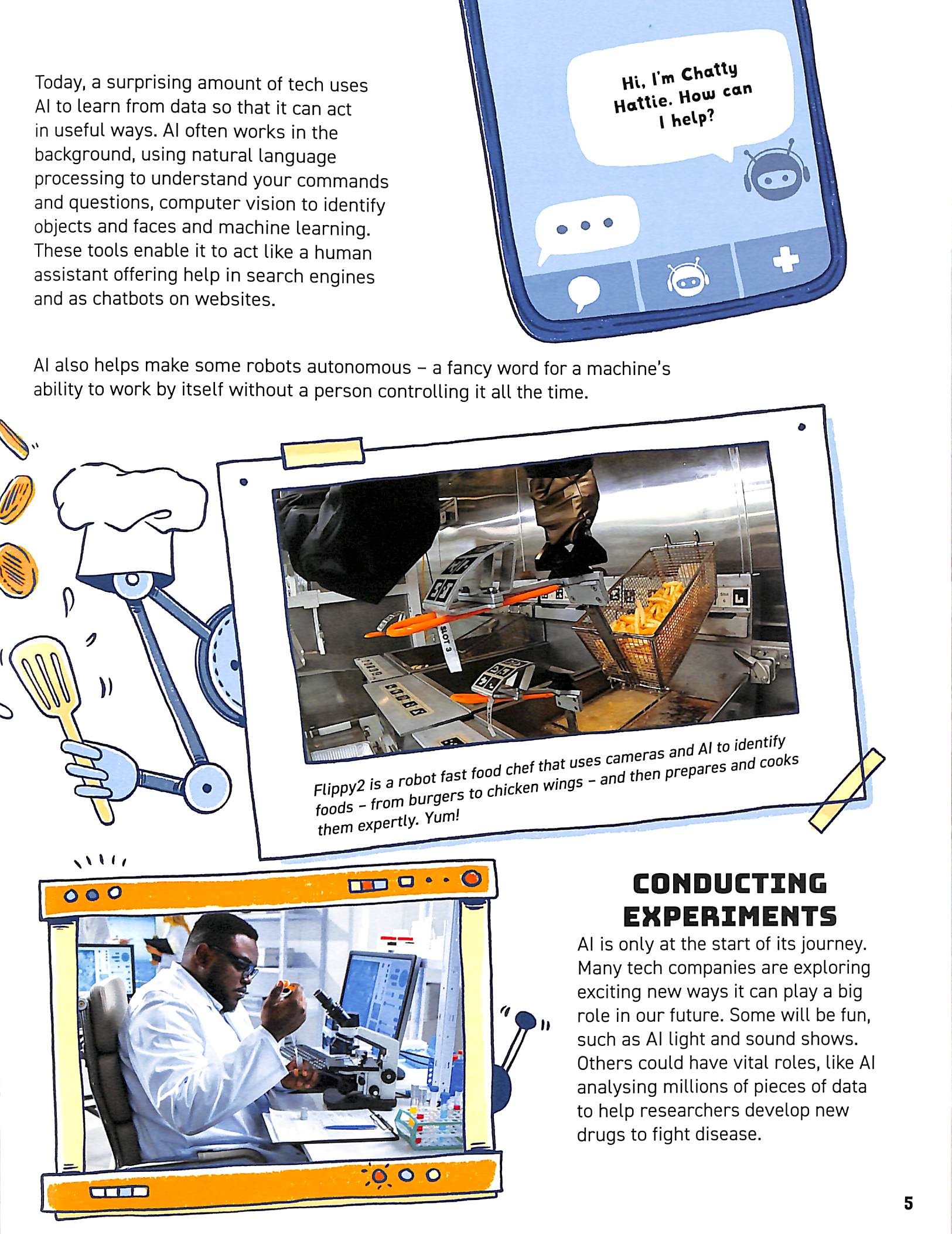 Today, a surprising amount of tech uses AI to learn from data so that it can act in useful ways. AI often works in the background, using natural language processing to understand your commands and questions, computer vision to identify objects and faces and machine learning. These tools enable it to act like a human assistant offering help in search engines and as chatbots on websites.

Hi, I'm Chatty Hattie. How can I help?

AI also helps make some robots autonomous – a fancy word for a machine's ability to work by itself without a person controlling it all the time.

SLOT 3

Flippy2 is a robot fast food chef that uses cameras and AI to identify foods – from burgers to chicken wings – and then prepares and cooks them expertly. Yum!

CONDUCTING EXPERIMENTS

AI is only at the start of its journey. Many tech companies are exploring exciting new ways it can play a big role in our future. Some will be fun, such as AI light and sound shows. Others could have vital roles, like AI analysing millions of pieces of data to help researchers develop new drugs to fight disease.

5